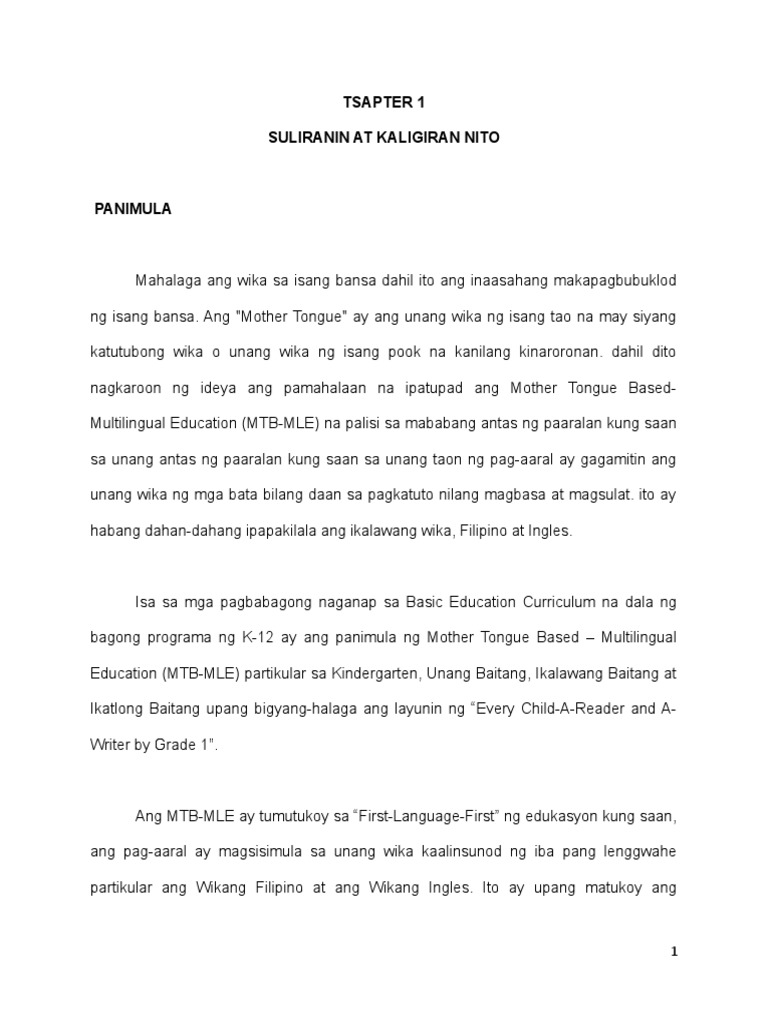 TSAPTER 1

SULIRANIN AT KALIGIRAN NITO

PANIMULA

Mahalaga ang wika sa isang bansa dahil ito ang inaasahang makapagbubuklod ng isang bansa. Ang "Mother Tongue" ay ang unang wika ng isang tao na may siyang katutubong wika o unang wika ng isang pook na kanilang kinaroronan. dahil dito nagkaroon ng ideya ang pamahalaan na ipatupad ang Mother Tongue Based-Multilingual Education (MTB-MLE) na palisi sa mababang antas ng paaralan kung saan sa unang antas ng paaralan kung saan sa unang taon ng pag-aaral ay gagamitin ang unang wika ng mga bata bilang daan sa pagkatuto nilang magbasa at magsulat. ito ay habang dahan-dahang ipapakilala ang ikalawang wika, Filipino at Ingles.

Isa sa mga pagbabagong naganap sa Basic Education Curriculum na dala ng bagong programa ng K-12 ay ang panimula ng Mother Tongue Based – Multilingual Education (MTB-MLE) partikular sa Kindergarten, Unang Baitang, Ikalawang Baitang at Ikatlong Baitang upang bigyang-halaga ang layunin ng “Every Child-A-Reader and A-Writer by Grade 1”.

Ang MTB-MLE ay tumutukoy sa “First-Language-First” ng edukasyon kung saan, ang pag-aaral ay magsisimula sa unang wika kaalinsunod ng iba pang lenggwahe partikular ang Wikang Filipino at ang Wikang Ingles. Ito ay upang matukoy ang

1